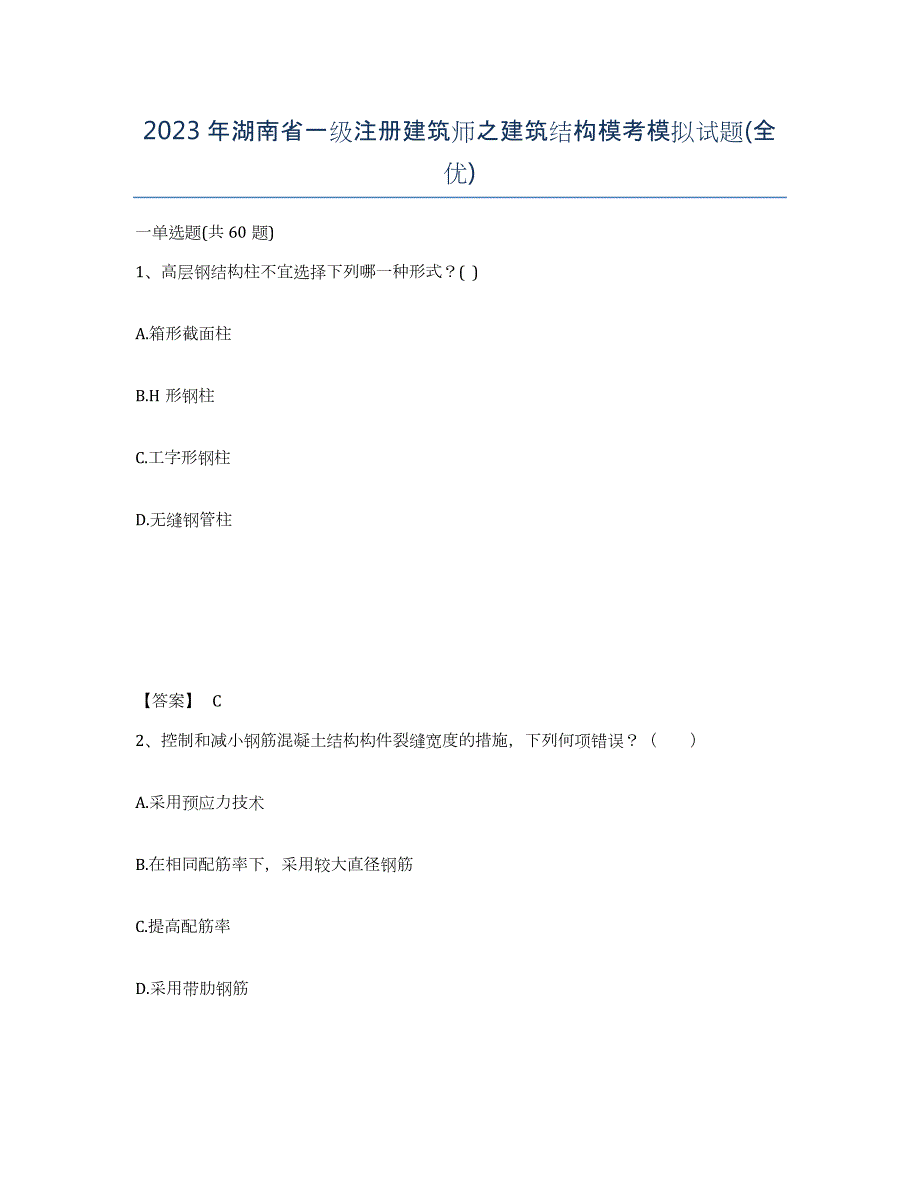 2023 年湖南省一级注册建筑师之建筑结构模考模拟试题(全优)

一单选题(共 60 题)

1、高层钢结构柱不宜选择下列哪一种形式？( )

A.箱形截面柱

B.H 形钢柱

C.工字形钢柱

D.无缝钢管柱

【答案】 C

2、控制和减小钢筋混凝土结构构件裂缝宽度的措施，下列何项错误？（　　）

A.采用预应力技术

B.在相同配筋率下，采用较大直径钢筋

C.提高配筋率

D.采用带肋钢筋